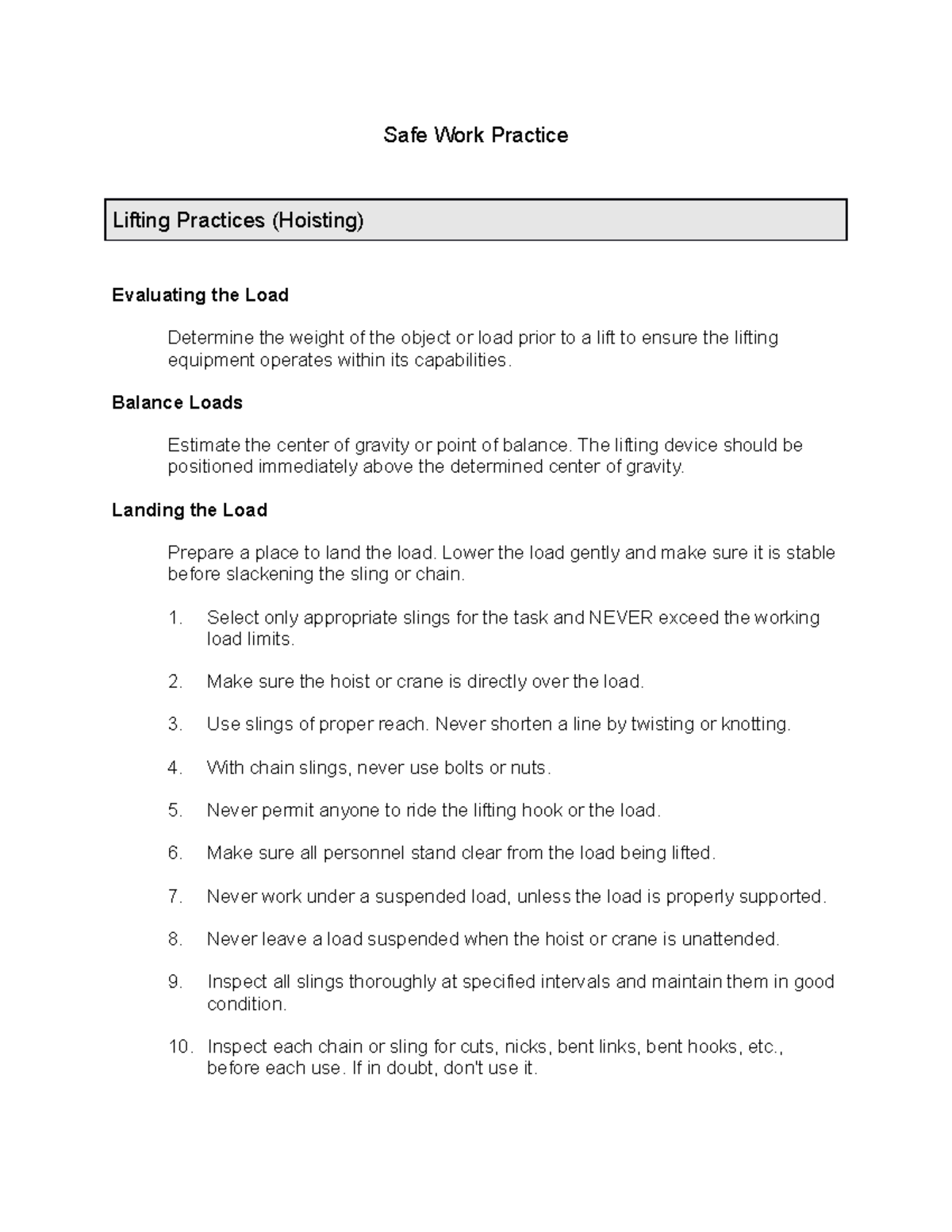 Safe Work Practice

Lifting Practices (Hoisting)

Evaluating the Load

Determine the weight of the object or load prior to a lift to ensure the lifting equipment operates within its capabilities.

Balance Loads

Estimate the center of gravity or point of balance. The lifting device should be positioned immediately above the determined center of gravity.

Landing the Load

Prepare a place to land the load. Lower the load gently and make sure it is stable before slackening the sling or chain.

1. Select only appropriate slings for the task and NEVER exceed the working load limits.

2. Make sure the hoist or crane is directly over the load.

3. Use slings of proper reach. Never shorten a line by twisting or knotting.

4. With chain slings, never use bolts or nuts.

5. Never permit anyone to ride the lifting hook or the load.

6. Make sure all personnel stand clear from the load being lifted.

7. Never work under a suspended load, unless the load is properly supported.

8. Never leave a load suspended when the hoist or crane is unattended.

9. Inspect all slings thoroughly at specified intervals and maintain them in good condition.

10. Inspect each chain or sling for cuts, nicks, bent links, bent hooks, etc., before each use. If in doubt, don't use it.